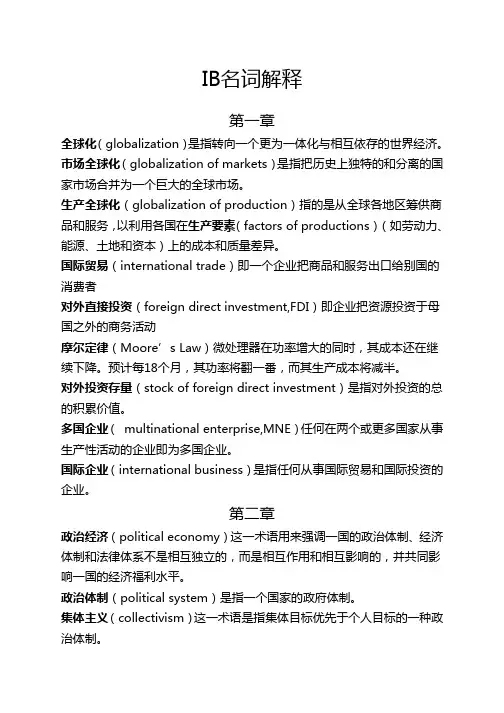 IB名词解释

第一章

全球化(globalization)是指转向一个更为一体化与相互依存的世界经济。

市场全球化(globalization of markets)是指把历史上独特的和分离的国家市场合并为一个巨大的全球市场。

生产全球化(globalization of production)指的是从全球各地区筹供商品和服务,以利用各国在生产要素(factors of productions)(如劳动力、能源、土地和资本)上的成本和质量差异。

国际贸易(international trade)即一个企业把商品和服务出口给别国的消费者

对外直接投资(foreign direct investment,FDI)即企业把资源投资于母国之外的商务活动

摩尔定律(Moore's Law)微处理器在功率增大的同时,其成本还在继续下降。预计每18个月,其功率将翻一番,而其生产成本将减半。

对外投资存量(stock of foreign direct investment)是指对外投资的总的积累价值。

多国企业( multinational enterprise,MNE)任何在两个或更多国家从事生产性活动的企业即为多国企业。

国际企业(international business)是指任何从事国际贸易和国际投资的企业。

第二章

政治经济(political economy)这一术语用来强调一国的政治体制、经济体制和法律体系不是相互独立的,而是相互作用和相互影响的,并共同影响一国的经济福利水平。

政治体制(political system)是指一个国家的政府体制。

集体主义(collectivism)这一术语是指集体目标优先于个人目标的一种政治体制。